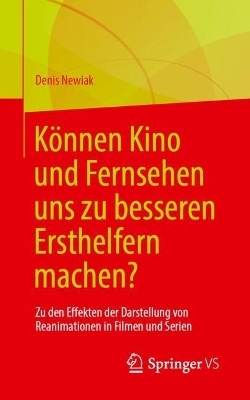 Denis Newiak

Können Kino und Fernsehen uns zu besseren Ersthelfern machen?

Zu den Effekten der Darstellung von Reanimationen in Filmen und Serien

Springer VS